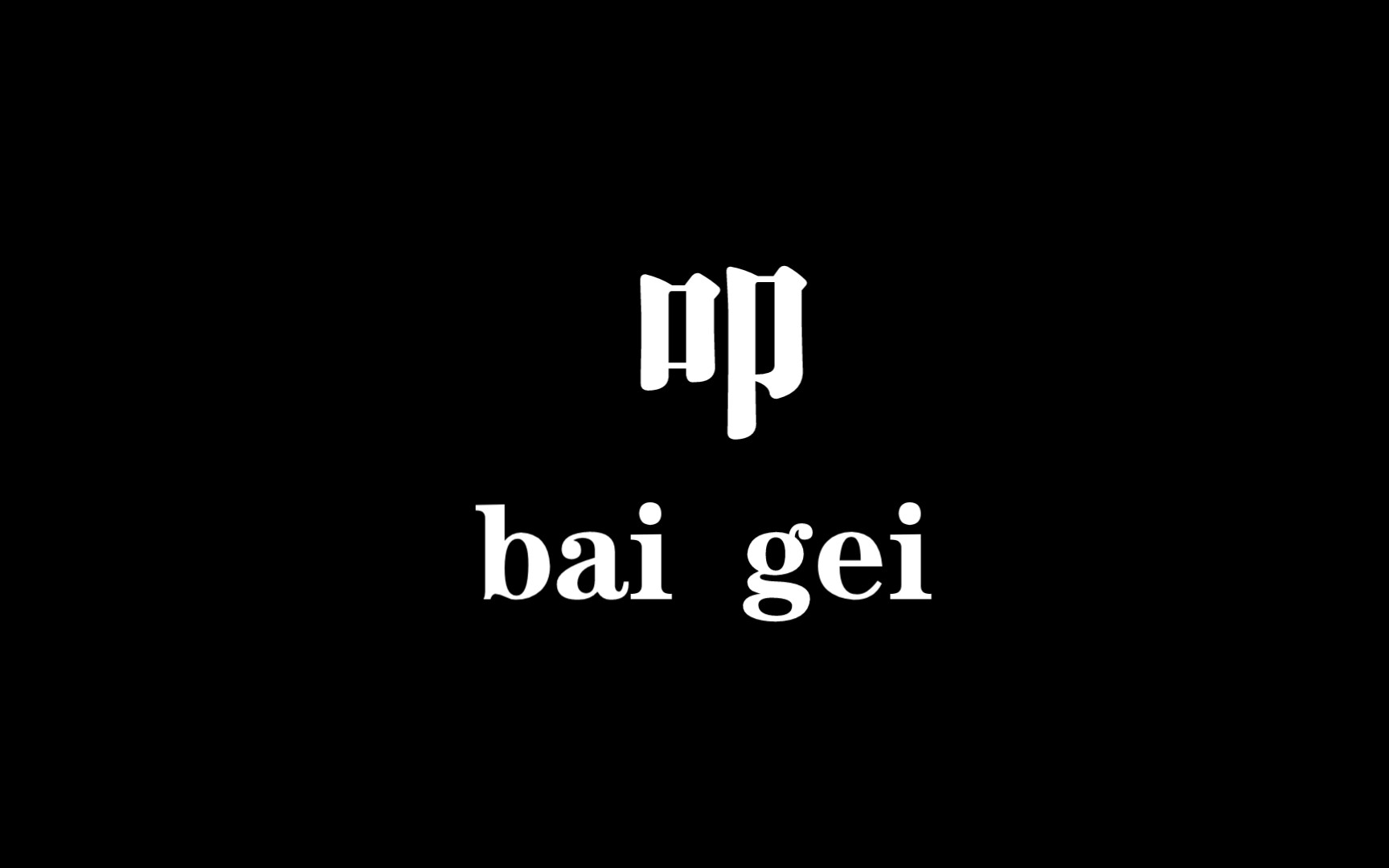 叩

bai gei